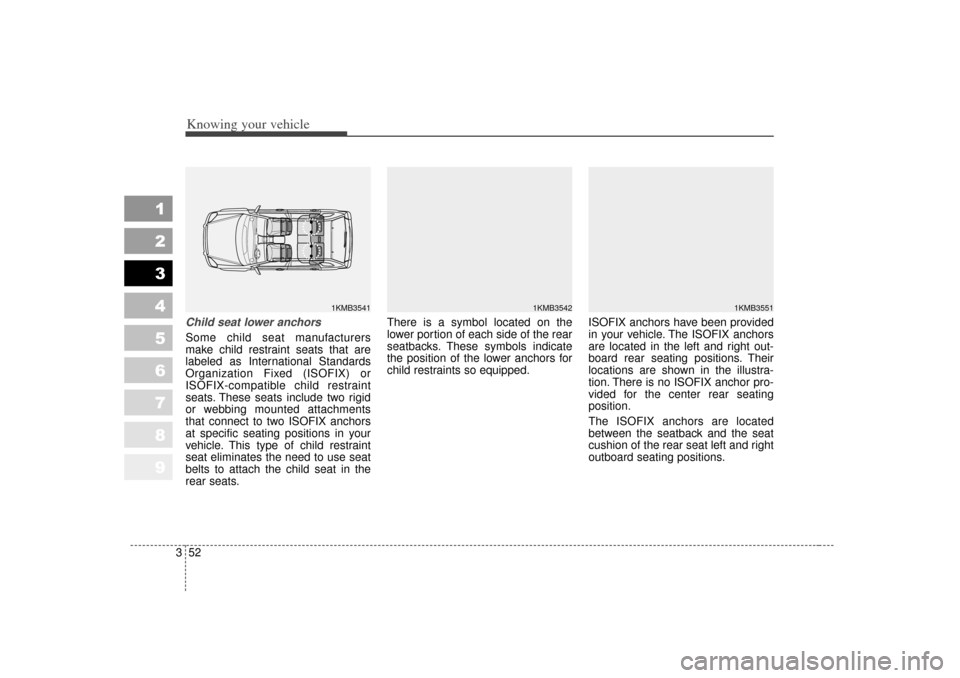 Knowing your vehicle

1
2
3
4
5
6
7
8
9

1KMB3541

Child seat lower anchors

Some child seat manufacturers make child restraint seats that are labeled as International Standards Organization Fixed (ISOFIX) or ISOFIX-compatible child restraint seats. These seats include two rigid or webbing mounted attachments that connect to two ISOFIX anchors at specific seating positions in your vehicle. This type of child restraint seat eliminates the need to use seat belts to attach the child seat in the rear seats.

1KMB3542

There is a symbol located on the lower portion of each side of the rear seatbacks. These symbols indicate the position of the lower anchors for child restraints so equipped.

1KMB3551

ISOFIX anchors have been provided in your vehicle. The ISOFIX anchors are located in the left and right outboard rear seating positions. Their locations are shown in the illustration. There is no ISOFIX anchor provided for the center rear seating position.

The ISOFIX anchors are located between the seatback and the seat cushion of the rear seat left and right outboard seating positions.

3 52

carmanualsonline.info